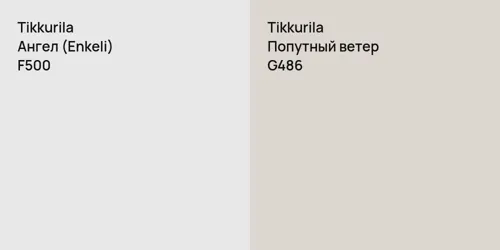 Tikkurila
Ангел (Enkeli)
F500

Tikkurila
Попутный ветер
G486